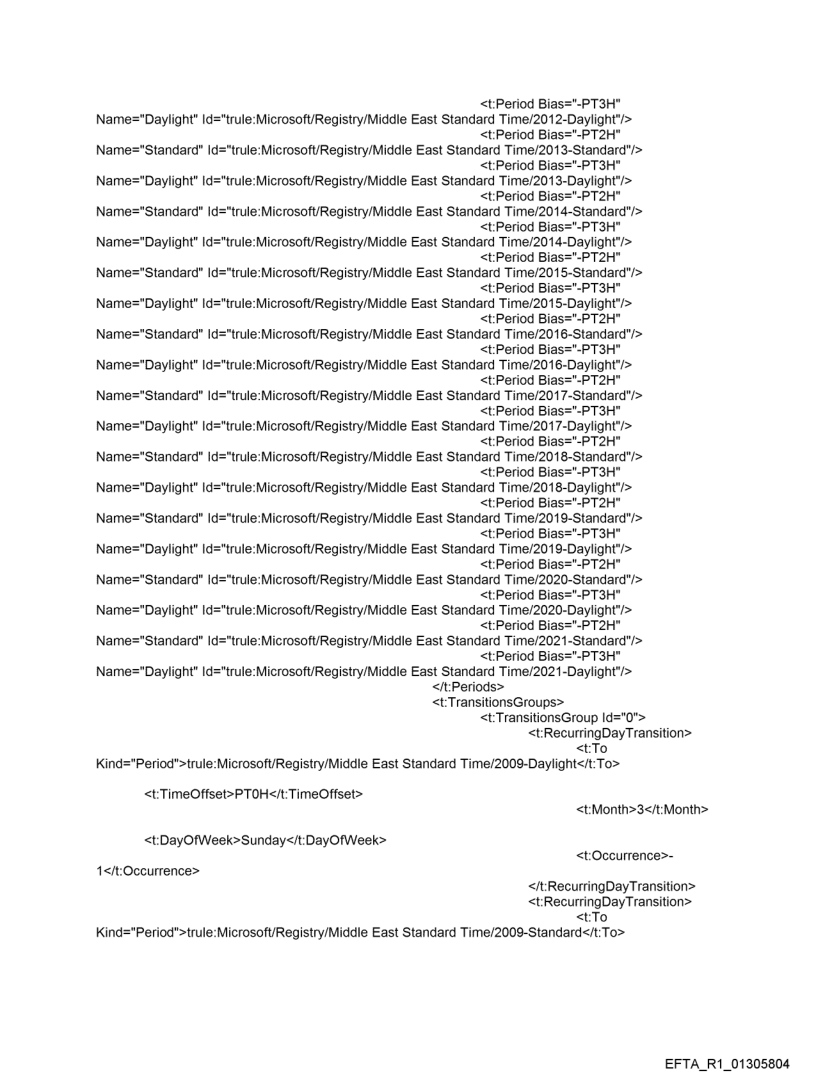 <t:Period Bias="-PT3H" Name="Daylight" Id="trule:Microsoft/Registry/Middle East Standard Time/2012-Daylight"/>
<t:Period Bias="-PT2H" Name="Standard" Id="trule:Microsoft/Registry/Middle East Standard Time/2013-Standard"/>
<t:Period Bias="-PT3H" Name="Daylight" Id="trule:Microsoft/Registry/Middle East Standard Time/2013-Daylight"/>
<t:Period Bias="-PT2H" Name="Standard" Id="trule:Microsoft/Registry/Middle East Standard Time/2014-Standard"/>
<t:Period Bias="-PT3H" Name="Daylight" Id="trule:Microsoft/Registry/Middle East Standard Time/2014-Daylight"/>
<t:Period Bias="-PT2H" Name="Standard" Id="trule:Microsoft/Registry/Middle East Standard Time/2015-Standard"/>
<t:Period Bias="-PT3H" Name="Daylight" Id="trule:Microsoft/Registry/Middle East Standard Time/2015-Daylight"/>
<t:Period Bias="-PT2H" Name="Standard" Id="trule:Microsoft/Registry/Middle East Standard Time/2016-Standard"/>
<t:Period Bias="-PT3H" Name="Daylight" Id="trule:Microsoft/Registry/Middle East Standard Time/2016-Daylight"/>
<t:Period Bias="-PT2H" Name="Standard" Id="trule:Microsoft/Registry/Middle East Standard Time/2017-Standard"/>
<t:Period Bias="-PT3H" Name="Daylight" Id="trule:Microsoft/Registry/Middle East Standard Time/2017-Daylight"/>
<t:Period Bias="-PT2H" Name="Standard" Id="trule:Microsoft/Registry/Middle East Standard Time/2018-Standard"/>
<t:Period Bias="-PT3H" Name="Daylight" Id="trule:Microsoft/Registry/Middle East Standard Time/2018-Daylight"/>
<t:Period Bias="-PT2H" Name="Standard" Id="trule:Microsoft/Registry/Middle East Standard Time/2019-Standard"/>
<t:Period Bias="-PT3H" Name="Daylight" Id="trule:Microsoft/Registry/Middle East Standard Time/2019-Daylight"/>
<t:Period Bias="-PT2H" Name="Standard" Id="trule:Microsoft/Registry/Middle East Standard Time/2020-Standard"/>
<t:Period Bias="-PT3H" Name="Daylight" Id="trule:Microsoft/Registry/Middle East Standard Time/2020-Daylight"/>
<t:Period Bias="-PT2H" Name="Standard" Id="trule:Microsoft/Registry/Middle East Standard Time/2021-Standard"/>
<t:Period Bias="-PT3H" Name="Daylight" Id="trule:Microsoft/Registry/Middle East Standard Time/2021-Daylight"/>
</t:Periods>
<t:TransitionsGroups>
<t:TransitionsGroup Id="0">
<t:RecurringDayTransition>
<t:To Kind="Period">trule:Microsoft/Registry/Middle East Standard Time/2009-Daylight</t:To>

<t:TimeOffset>PT0H</t:TimeOffset>
<t:Month>3</t:Month>

<t:DayOfWeek>Sunday</t:DayOfWeek>
<t:Occurrence>-1</t:Occurrence>
</t:RecurringDayTransition>
<t:RecurringDayTransition>
<t:To Kind="Period">trule:Microsoft/Registry/Middle East Standard Time/2009-Standard</t:To>

EFTA_R1_01305804